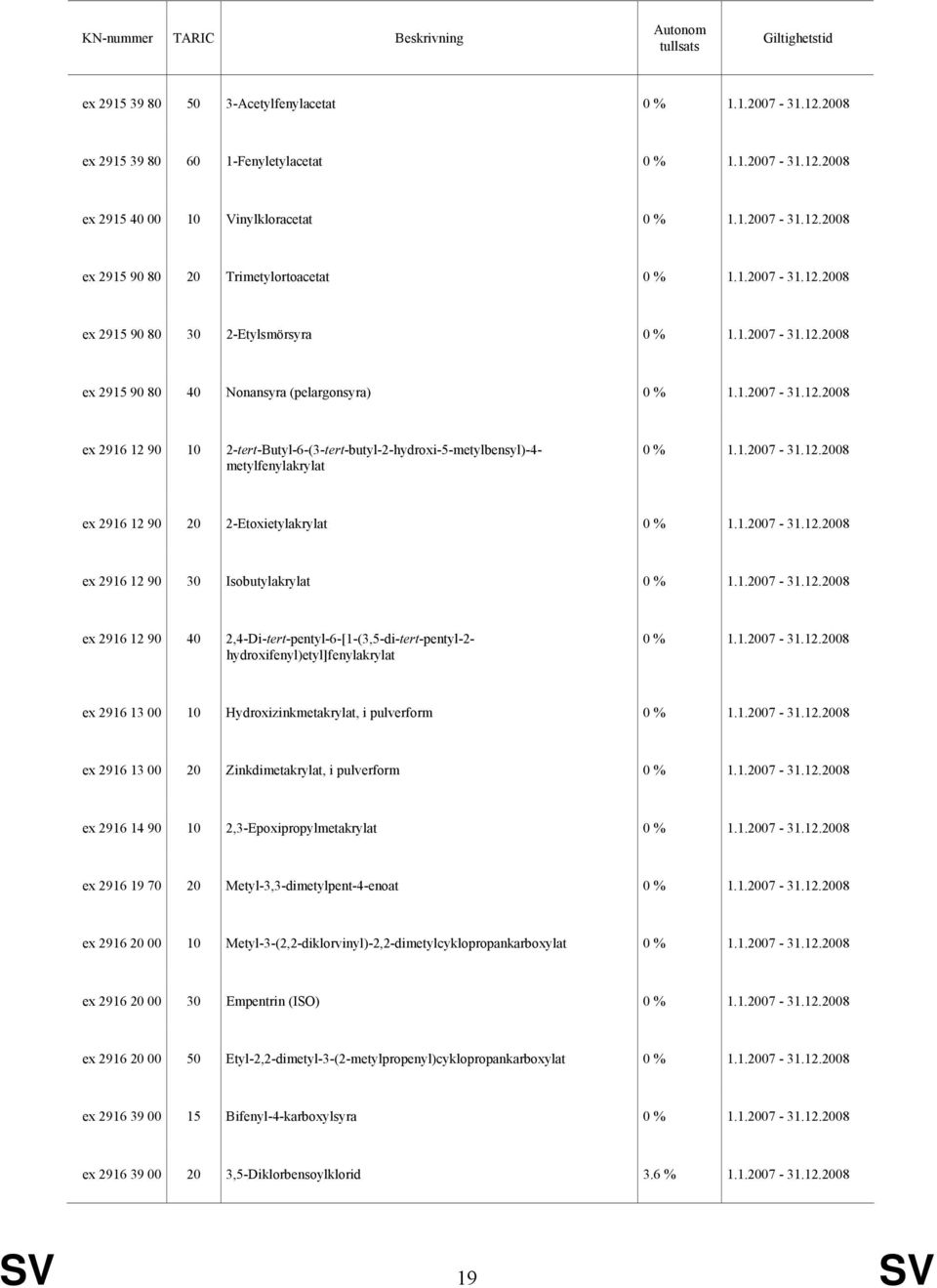 | KN-nummer | TARIC | Beskrivning | Autonom tullsats | Giltighetstid |
|---|---|---|---|---|
| ex 2915 39 80 | 50 | 3-Acetylfenylacetat | 0 % | 1.1.2007 - 31.12.2008 |
| ex 2915 39 80 | 60 | 1-Fenyletylacetat | 0 % | 1.1.2007 - 31.12.2008 |
| ex 2915 40 00 | 10 | Vinylkloracetat | 0 % | 1.1.2007 - 31.12.2008 |
| ex 2915 90 80 | 20 | Trimetylortoacetat | 0 % | 1.1.2007 - 31.12.2008 |
| ex 2915 90 80 | 30 | 2-Etylsmörsyra | 0 % | 1.1.2007 - 31.12.2008 |
| ex 2915 90 80 | 40 | Nonansyra (pelargonsyra) | 0 % | 1.1.2007 - 31.12.2008 |
| ex 2916 12 90 | 10 | 2-tert-Butyl-6-(3-tert-butyl-2-hydroxi-5-metylbensyl)-4-metylfenylakrylat | 0 % | 1.1.2007 - 31.12.2008 |
| ex 2916 12 90 | 20 | 2-Etoxietylakrylat | 0 % | 1.1.2007 - 31.12.2008 |
| ex 2916 12 90 | 30 | Isobutylakrylat | 0 % | 1.1.2007 - 31.12.2008 |
| ex 2916 12 90 | 40 | 2,4-Di-tert-pentyl-6-[1-(3,5-di-tert-pentyl-2-hydroxifenyl)etyl]fenylakrylat | 0 % | 1.1.2007 - 31.12.2008 |
| ex 2916 13 00 | 10 | Hydroxizinkmetakrylat, i pulverform | 0 % | 1.1.2007 - 31.12.2008 |
| ex 2916 13 00 | 20 | Zinkdimetakrylat, i pulverform | 0 % | 1.1.2007 - 31.12.2008 |
| ex 2916 14 90 | 10 | 2,3-Epoxipropylmetakrylat | 0 % | 1.1.2007 - 31.12.2008 |
| ex 2916 19 70 | 20 | Metyl-3,3-dimetylpent-4-enoat | 0 % | 1.1.2007 - 31.12.2008 |
| ex 2916 20 00 | 10 | Metyl-3-(2,2-diklorvinyl)-2,2-dimetylcyklopropankarboxylat | 0 % | 1.1.2007 - 31.12.2008 |
| ex 2916 20 00 | 30 | Empentrin (ISO) | 0 % | 1.1.2007 - 31.12.2008 |
| ex 2916 20 00 | 50 | Etyl-2,2-dimetyl-3-(2-metylpropenyl)cyklopropankarboxylat | 0 % | 1.1.2007 - 31.12.2008 |
| ex 2916 39 00 | 15 | Bifenyl-4-karboxylsyra | 0 % | 1.1.2007 - 31.12.2008 |
| ex 2916 39 00 | 20 | 3,5-Diklorbensoylklorid | 3.6 % | 1.1.2007 - 31.12.2008 |

SV 19 SV